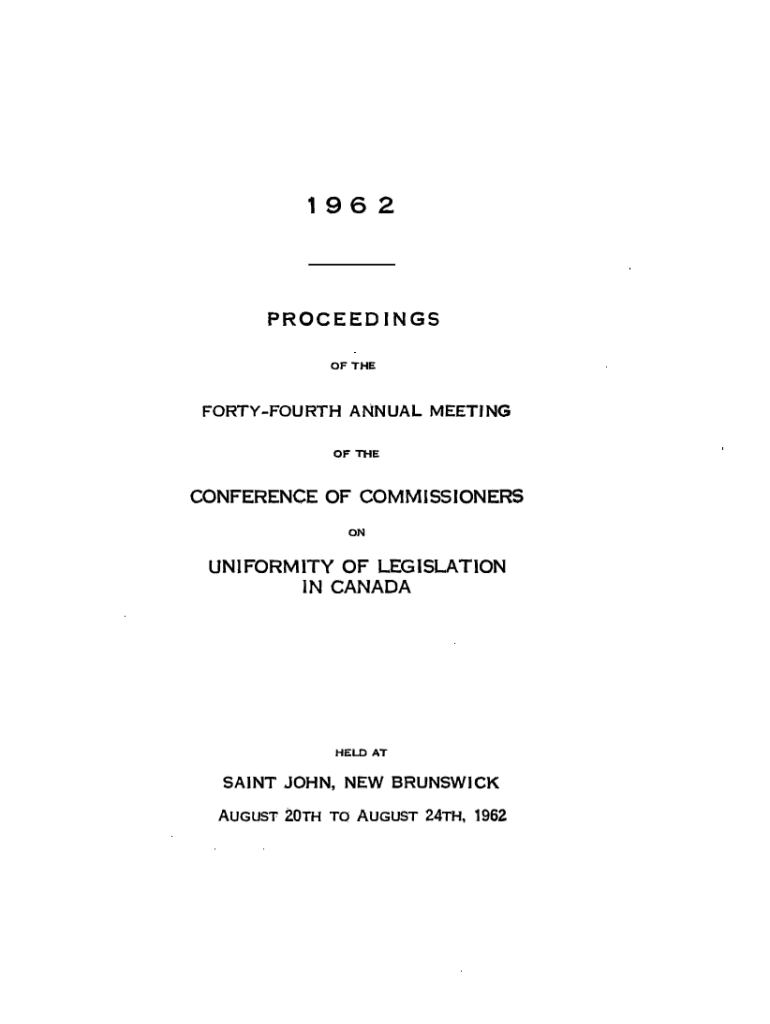 1962

PROCEEDINGS

OF THE

FORTY-FOURTH ANNUAL MEETING

OF THE

CONFERENCE OF COMMISSIONERS

ON

UNIFORMITY OF LEGISLATION IN CANADA

HELD AT

SAINT JOHN, NEW BRUNSWICK

AUGUST 20TH TO AUGUST 24TH, 1962